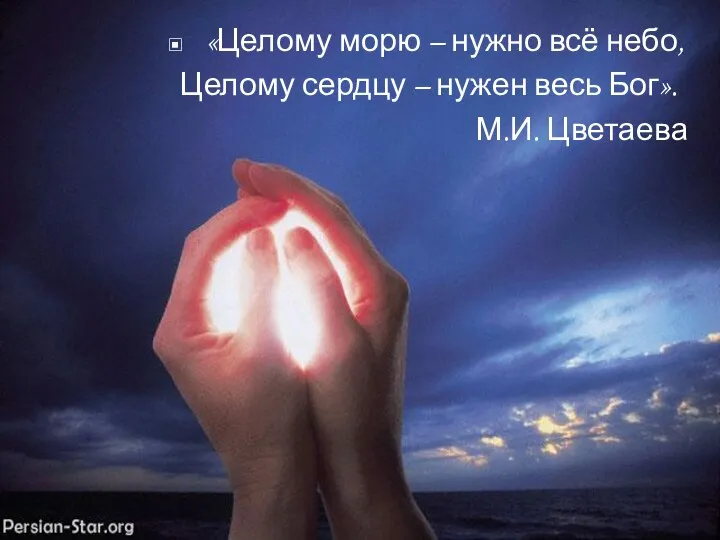 «Целому морю – нужно всё небо,
Целому сердцу – нужен весь Бог».
М.И. Цветаева

Persian-Star.org